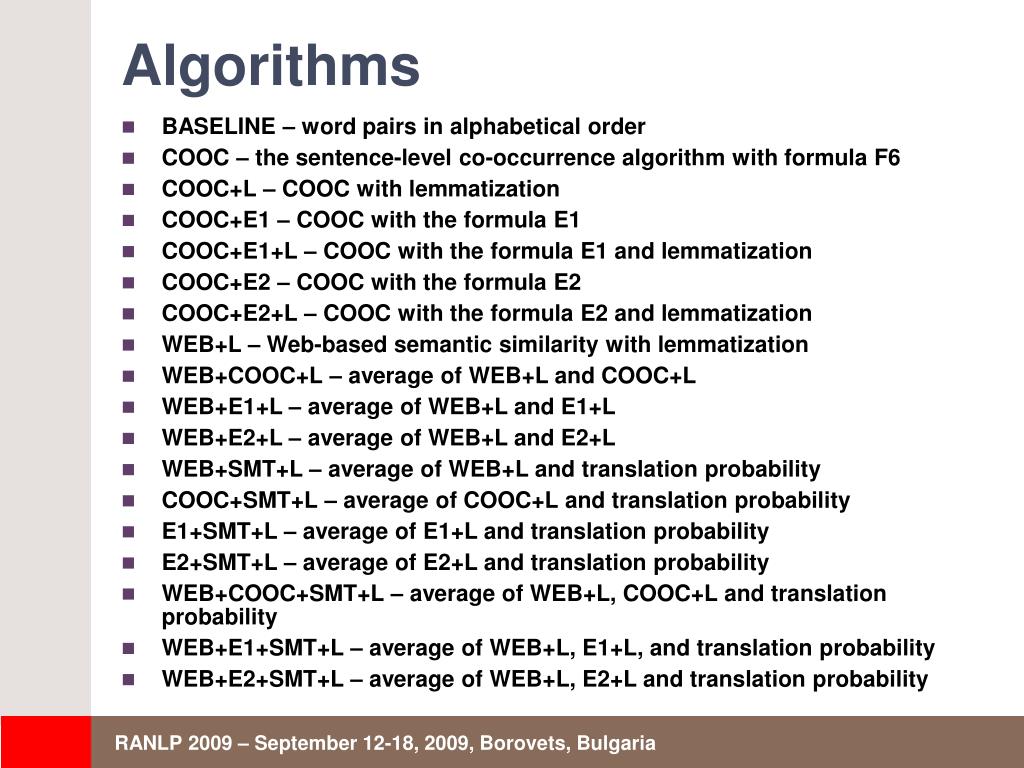 Algorithms

- BASELINE – word pairs in alphabetical order
- COOC – the sentence-level co-occurrence algorithm with formula F6
- COOC+L – COOC with lemmatization
- COOC+E1 – COOC with the formula E1
- COOC+E1+L – COOC with the formula E1 and lemmatization
- COOC+E2 – COOC with the formula E2
- COOC+E2+L – COOC with the formula E2 and lemmatization
- WEB+L – Web-based semantic similarity with lemmatization
- WEB+COOC+L – average of WEB+L and COOC+L
- WEB+E1+L – average of WEB+L and E1+L
- WEB+E2+L – average of WEB+L and E2+L
- WEB+SMT+L – average of WEB+L and translation probability
- COOC+SMT+L – average of COOC+L and translation probability
- E1+SMT+L – average of E1+L and translation probability
- E2+SMT+L – average of E2+L and translation probability
- WEB+COOC+SMT+L – average of WEB+L, COOC+L and translation probability
- WEB+E1+SMT+L – average of WEB+L, E1+L, and translation probability
- WEB+E2+SMT+L – average of WEB+L, E2+L and translation probability

RANLP 2009 – September 12-18, 2009, Borovets, Bulgaria